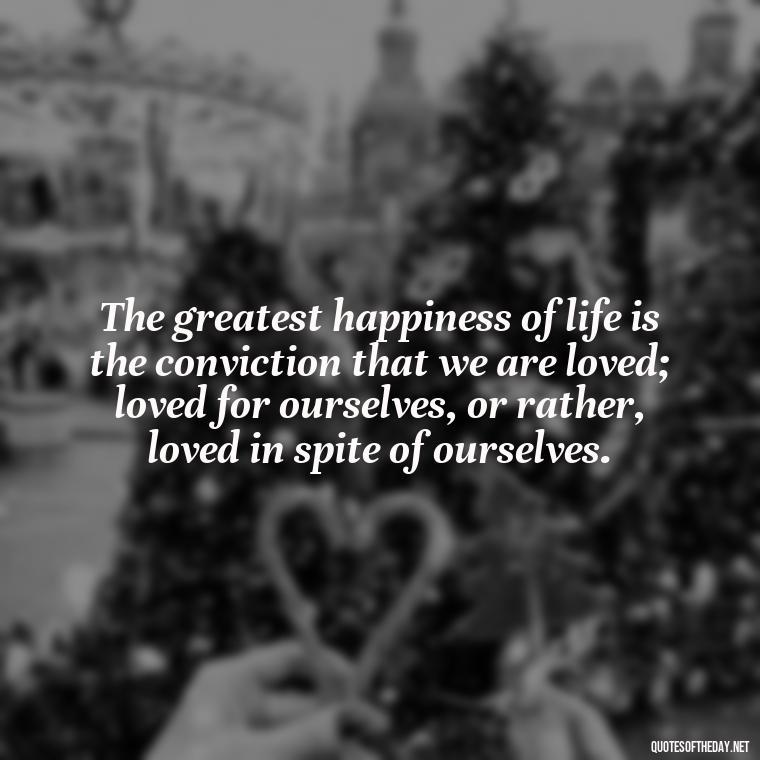 The greatest happiness of life is the conviction that we are loved; loved for ourselves, or rather, loved in spite of ourselves.

QUOTESOFTHEDAY.NET